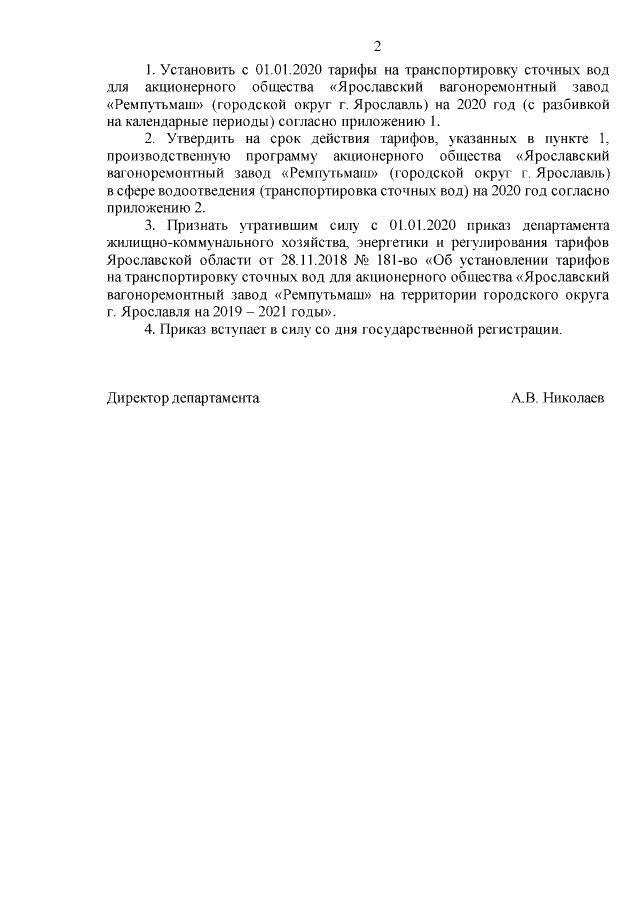 2

1. Установить с 01.01.2020 тарифы на транспортировку сточных вод для акционерного общества «Ярославский вагоноремонтный завод «Ремпутьмаш» (городской округ г. Ярославль) на 2020 год (с разбивкой на календарные периоды) согласно приложению 1.

2. Утвердить на срок действия тарифов, указанных в пункте 1, производственную программу акционерного общества «Ярославский вагоноремонтный завод «Ремпутьмаш» (городской округ г. Ярославль) в сфере водоотведения (транспортировка сточных вод) на 2020 год согласно приложению 2.

3. Признать утратившим силу с 01.01.2020 приказ департамента жилищно-коммунального хозяйства, энергетики и регулирования тарифов Ярославской области от 28.11.2018 № 181-во «Об установлении тарифов на транспортировку сточных вод для акционерного общества «Ярославский вагоноремонтный завод «Ремпутьмаш» на территории городского округа г. Ярославля на 2019 – 2021 годы».

4. Приказ вступает в силу со дня государственной регистрации.

Директор департамента А.В. Николаев